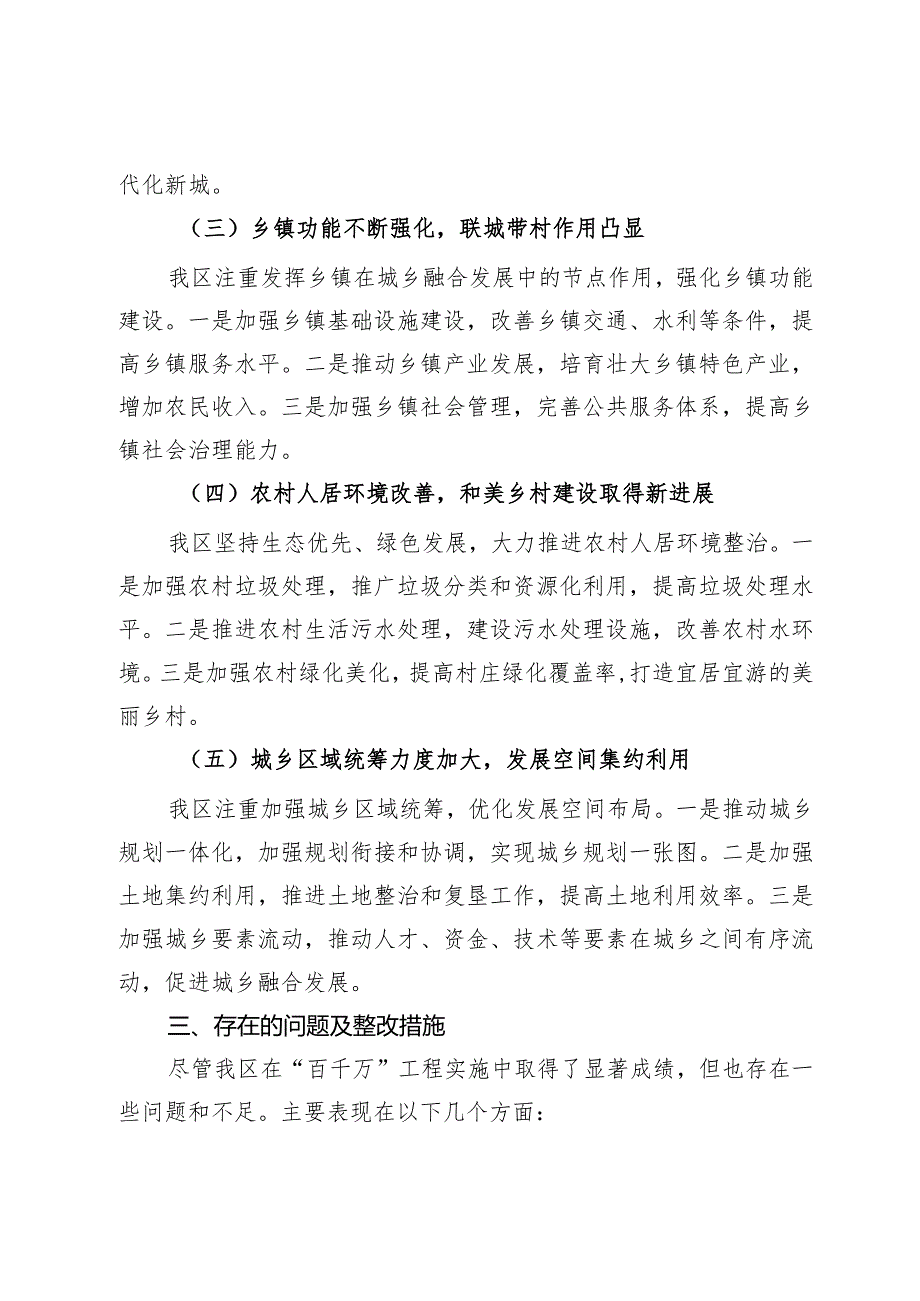 代化新城。

（三）乡镇功能不断强化，联城带村作用凸显

我区注重发挥乡镇在城乡融合发展中的节点作用，强化乡镇功能建设。一是加强乡镇基础设施建设，改善乡镇交通、水利等条件，提高乡镇服务水平。二是推动乡镇产业发展，培育壮大乡镇特色产业，增加农民收入。三是加强乡镇社会管理，完善公共服务体系，提高乡镇社会治理能力。

（四）农村人居环境改善，和美乡村建设取得新进展

我区坚持生态优先、绿色发展，大力推进农村人居环境整治。一是加强农村垃圾处理，推广垃圾分类和资源化利用，提高垃圾处理水平。二是推进农村生活污水处理，建设污水处理设施，改善农村水环境。三是加强农村绿化美化，提高村庄绿化覆盖率，打造宜居宜游的美丽乡村。

（五）城乡区域统筹力度加大，发展空间集约利用

我区注重加强城乡区域统筹，优化发展空间布局。一是推动城乡规划一体化，加强规划衔接和协调，实现城乡规划一张图。二是加强土地集约利用，推进土地整治和复垦工作，提高土地利用效率。三是加强城乡要素流动，推动人才、资金、技术等要素在城乡之间有序流动，促进城乡融合发展。

三、存在的问题及整改措施

尽管我区在“百千万”工程实施中取得了显著成绩，但也存在一些问题和不足。主要表现在以下几个方面：